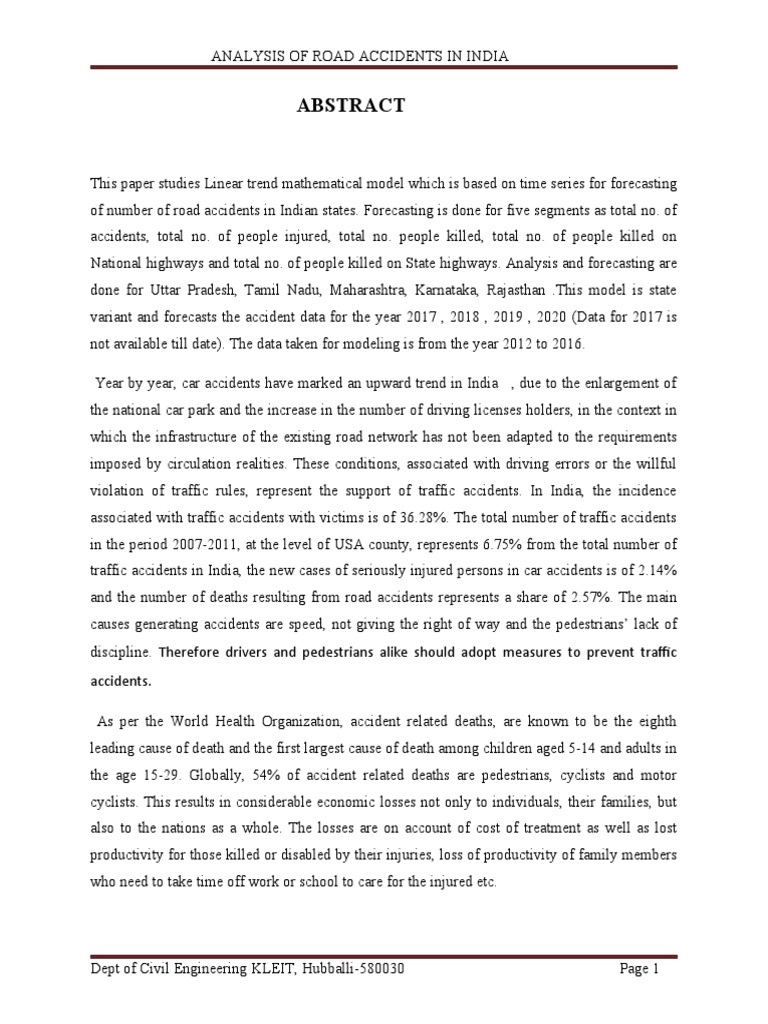 ANALYSIS OF ROAD ACCIDENTS IN INDIA

ABSTRACT

This paper studies Linear trend mathematical model which is based on time series for forecasting of number of road accidents in Indian states. Forecasting is done for five segments as total no. of accidents, total no. of people injured, total no. people killed, total no. of people killed on National highways and total no. of people killed on State highways. Analysis and forecasting are done for Uttar Pradesh, Tamil Nadu, Maharashtra, Karnataka, Rajasthan .This model is state variant and forecasts the accident data for the year 2017 , 2018 , 2019 , 2020 (Data for 2017 is not available till date). The data taken for modeling is from the year 2012 to 2016.

Year by year, car accidents have marked an upward trend in India , due to the enlargement of the national car park and the increase in the number of driving licenses holders, in the context in which the infrastructure of the existing road network has not been adapted to the requirements imposed by circulation realities. These conditions, associated with driving errors or the willful violation of traffic rules, represent the support of traffic accidents. In India, the incidence associated with traffic accidents with victims is of 36.28%. The total number of traffic accidents in the period 2007-2011, at the level of USA county, represents 6.75% from the total number of traffic accidents in India, the new cases of seriously injured persons in car accidents is of 2.14% and the number of deaths resulting from road accidents represents a share of 2.57%. The main causes generating accidents are speed, not giving the right of way and the pedestrians' lack of discipline. Therefore drivers and pedestrians alike should adopt measures to prevent traffic accidents.

As per the World Health Organization, accident related deaths, are known to be the eighth leading cause of death and the first largest cause of death among children aged 5-14 and adults in the age 15-29. Globally, 54% of accident related deaths are pedestrians, cyclists and motor cyclists. This results in considerable economic losses not only to individuals, their families, but also to the nations as a whole. The losses are on account of cost of treatment as well as lost productivity for those killed or disabled by their injuries, loss of productivity of family members who need to take time off work or school to care for the injured etc.

Dept of Civil Engineering KLEIT, Hubballi-580030 Page 1